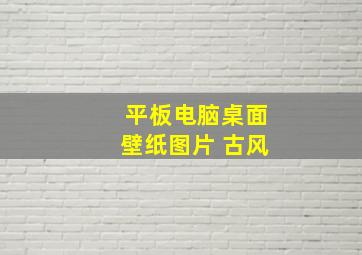 平板电脑桌面
壁纸图片 古风